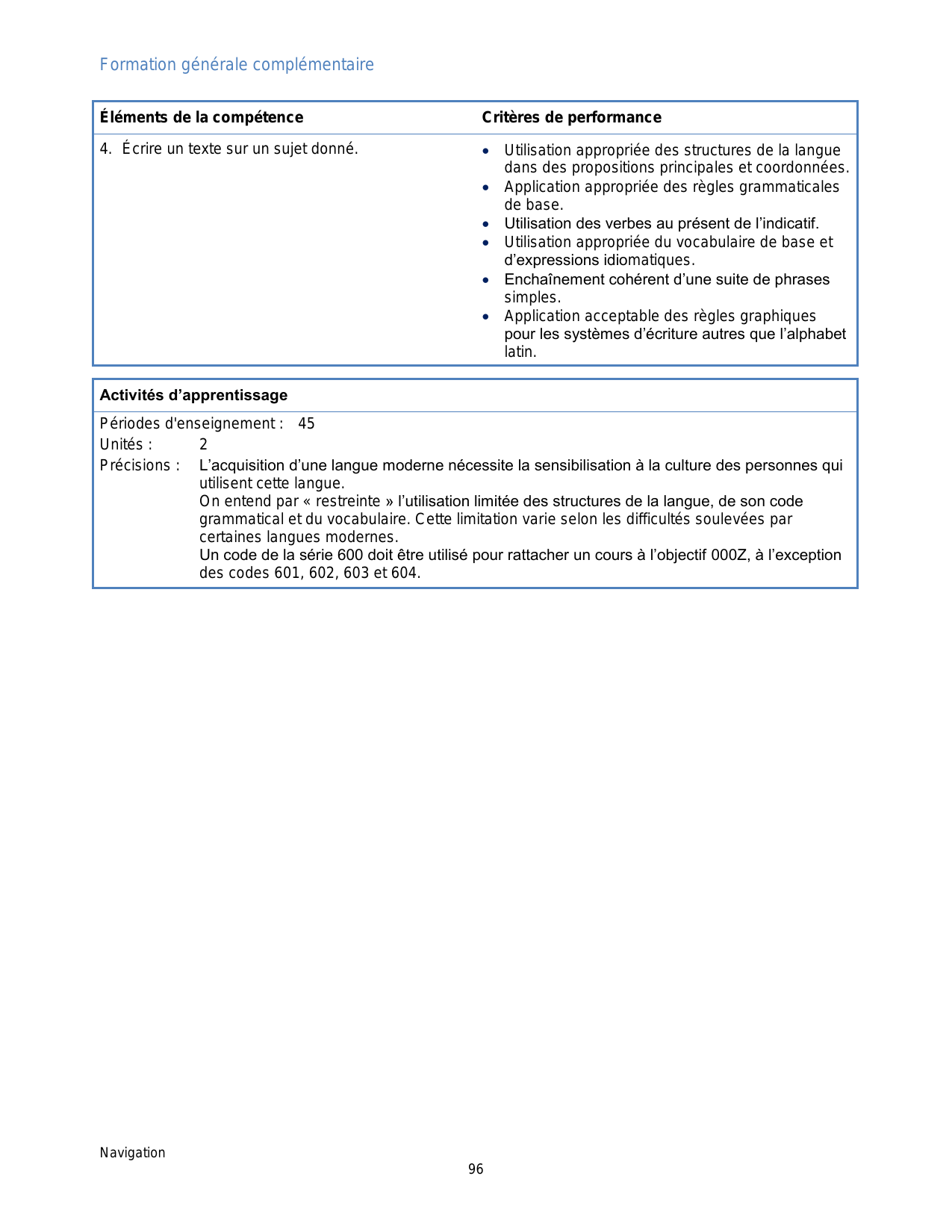 Formation générale complémentaire

| Éléments de la compétence | Critères de performance |
|---|---|
| 4. Écrire un texte sur un sujet donné. | • Utilisation appropriée des structures de la langue dans des propositions principales et coordonnées. • Application appropriée des règles grammaticales de base. • Utilisation des verbes au présent de l'indicatif. • Utilisation appropriée du vocabulaire de base et d'expressions idiomatiques. • Enchaînement cohérent d'une suite de phrases simples. • Application acceptable des règles graphiques pour les systèmes d'écriture autres que l'alphabet latin. |

Activités d'apprentissage

Périodes d'enseignement : 45
Unités : 2
Précisions : L'acquisition d'une langue moderne nécessite la sensibilisation à la culture des personnes qui utilisent cette langue.
On entend par « restreinte » l'utilisation limitée des structures de la langue, de son code grammatical et du vocabulaire. Cette limitation varie selon les difficultés soulevées par certaines langues modernes.
Un code de la série 600 doit être utilisé pour rattacher un cours à l'objectif 000Z, à l'exception des codes 601, 602, 603 et 604.

Navigation
96